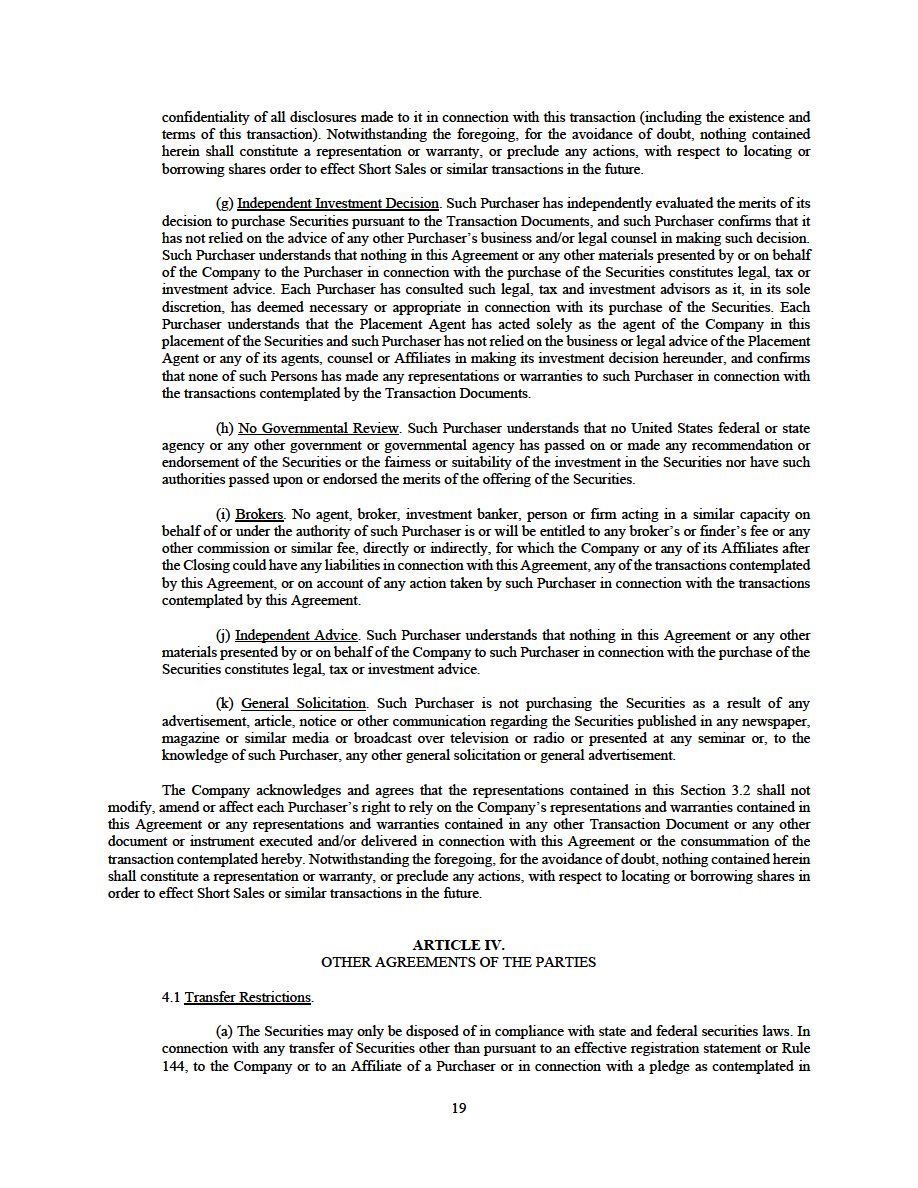 confidentiality of all disclosures made to it in connection with this transaction (including the existence and terms of this transaction). Notwithstanding the foregoing, for the avoidance of doubt, nothing contained herein shall constitute a representation or warranty, or preclude any actions, with respect to locating or borrowing shares order to effect Short Sales or similar transactions in the future.

(g) Independent Investment Decision. Such Purchaser has independently evaluated the merits of its decision to purchase Securities pursuant to the Transaction Documents, and such Purchaser confirms that it has not relied on the advice of any other Purchaser's business and/or legal counsel in making such decision. Such Purchaser understands that nothing in this Agreement or any other materials presented by or on behalf of the Company to the Purchaser in connection with the purchase of the Securities constitutes legal, tax or investment advice. Each Purchaser has consulted such legal, tax and investment advisors as it, in its sole discretion, has deemed necessary or appropriate in connection with its purchase of the Securities. Each Purchaser understands that the Placement Agent has acted solely as the agent of the Company in this placement of the Securities and such Purchaser has not relied on the business or legal advice of the Placement Agent or any of its agents, counsel or Affiliates in making its investment decision hereunder, and confirms that none of such Persons has made any representations or warranties to such Purchaser in connection with the transactions contemplated by the Transaction Documents.

(h) No Governmental Review. Such Purchaser understands that no United States federal or state agency or any other government or governmental agency has passed on or made any recommendation or endorsement of the Securities or the fairness or suitability of the investment in the Securities nor have such authorities passed upon or endorsed the merits of the offering of the Securities.

(i) Brokers. No agent, broker, investment banker, person or firm acting in a similar capacity on behalf of or under the authority of such Purchaser is or will be entitled to any broker's or finder's fee or any other commission or similar fee, directly or indirectly, for which the Company or any of its Affiliates after the Closing could have any liabilities in connection with this Agreement, any of the transactions contemplated by this Agreement, or on account of any action taken by such Purchaser in connection with the transactions contemplated by this Agreement.

(j) Independent Advice. Such Purchaser understands that nothing in this Agreement or any other materials presented by or on behalf of the Company to such Purchaser in connection with the purchase of the Securities constitutes legal, tax or investment advice.

(k) General Solicitation. Such Purchaser is not purchasing the Securities as a result of any advertisement, article, notice or other communication regarding the Securities published in any newspaper, magazine or similar media or broadcast over television or radio or presented at any seminar or, to the knowledge of such Purchaser, any other general solicitation or general advertisement.

The Company acknowledges and agrees that the representations contained in this Section 3.2 shall not modify, amend or affect each Purchaser's right to rely on the Company's representations and warranties contained in this Agreement or any representations and warranties contained in any other Transaction Document or any other document or instrument executed and/or delivered in connection with this Agreement or the consummation of the transaction contemplated hereby. Notwithstanding the foregoing, for the avoidance of doubt, nothing contained herein shall constitute a representation or warranty, or preclude any actions, with respect to locating or borrowing shares in order to effect Short Sales or similar transactions in the future.

ARTICLE IV.
OTHER AGREEMENTS OF THE PARTIES

4.1 Transfer Restrictions.

(a) The Securities may only be disposed of in compliance with state and federal securities laws. In connection with any transfer of Securities other than pursuant to an effective registration statement or Rule 144, to the Company or to an Affiliate of a Purchaser or in connection with a pledge as contemplated in

19